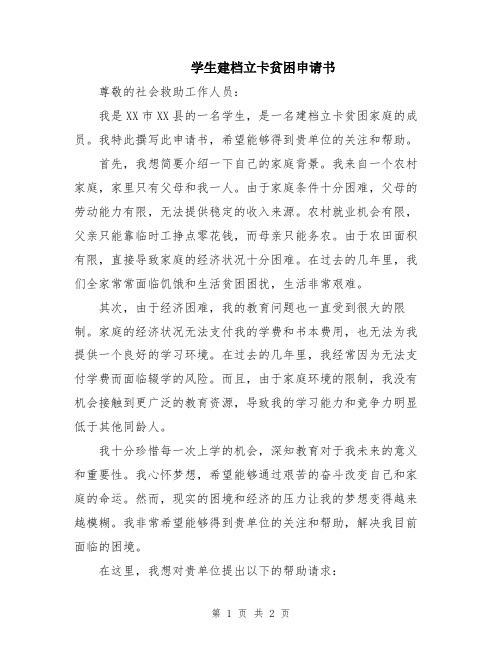 学生建档立卡贫困申请书

尊敬的社会救助工作人员：

我是XX市XX县的一名学生，是一名建档立卡贫困家庭的成员。我特此撰写此申请书，希望能够得到贵单位的关注和帮助。

首先，我想简要介绍一下自己的家庭背景。我来自一个农村家庭，家里只有父母和我一人。由于家庭条件十分困难，父母的劳动能力有限，无法提供稳定的收入来源。农村就业机会有限，父亲只能靠临时工挣点零花钱，而母亲只能务农。由于农田面积有限，直接导致家庭的经济状况十分困难。在过去的几年里，我们全家常常面临饥饿和生活贫困困扰，生活非常艰难。

其次，由于经济困难，我的教育问题也一直受到很大的限制。家庭的经济状况无法支付我的学费和书本费用，也无法为我提供一个良好的学习环境。在过去的几年里，我经常因为无法支付学费而面临辍学的风险。而且，由于家庭环境的限制，我没有机会接触到更广泛的教育资源，导致我的学习能力和竞争力明显低于其他同龄人。

我十分珍惜每一次上学的机会，深知教育对于我未来的意义和重要性。我心怀梦想，希望能够通过艰苦的奋斗改变自己和家庭的命运。然而，现实的困境和经济的压力让我的梦想变得越来越模糊。我非常希望能够得到贵单位的关注和帮助，解决我目前面临的困境。

在这里，我想对贵单位提出以下的帮助请求：

第 1 页 共 2 页